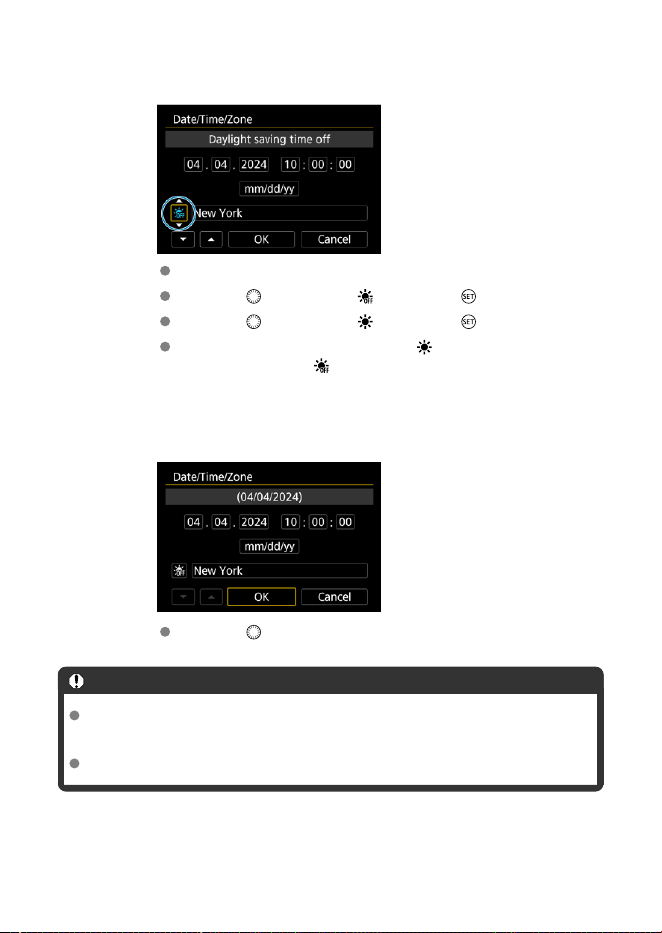 Date/Time/Zone
Daylight saving time off
04 . 04 . 2024 10 : 00 : 00
mm/dd/yy
New York
OK Cancel

Date/Time/Zone
(04/04/2024)
04 . 04 . 2024 10 : 00 : 00
mm/dd/yy
New York
OK Cancel